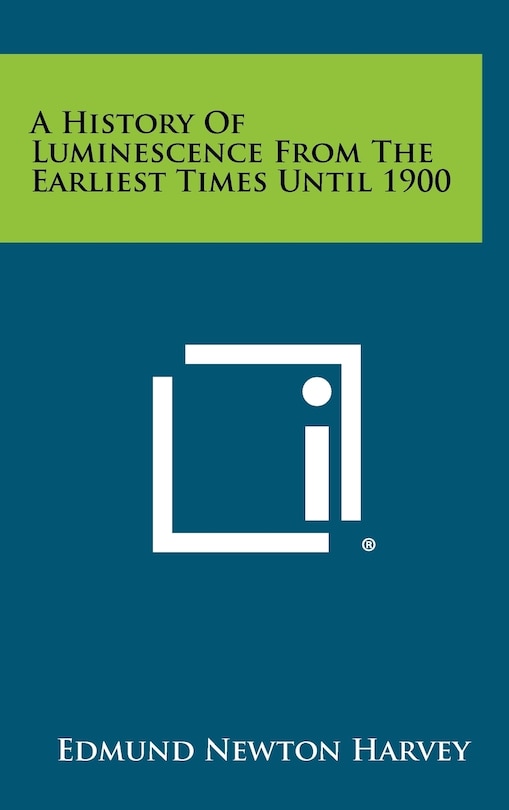 A History Of Luminescence From The Earliest Times Until 1900

®

Edmund Newton Harvey